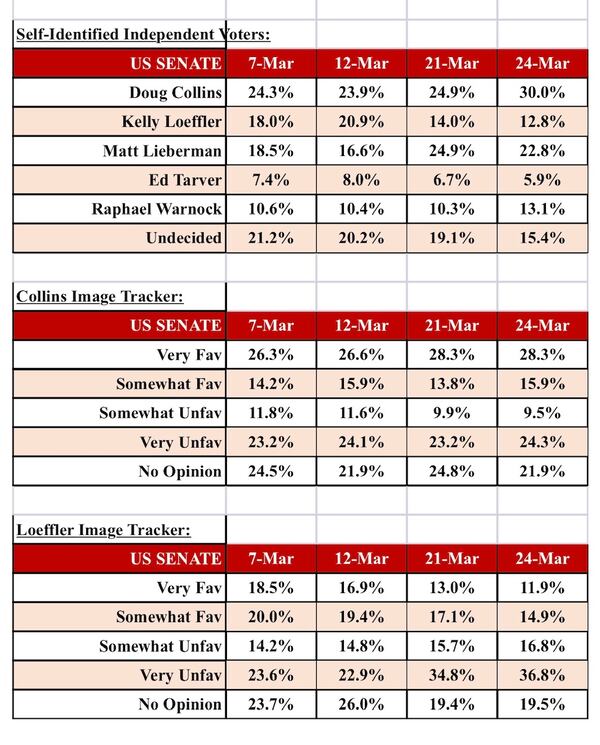 Self-Identified Independent Voters:

| US SENATE | 7-Mar | 12-Mar | 21-Mar | 24-Mar |
|---|---|---|---|---|
| Doug Collins | 24.3% | 23.9% | 24.9% | 30.0% |
| Kelly Loeffler | 18.0% | 20.9% | 14.0% | 12.8% |
| Matt Lieberman | 18.5% | 16.6% | 24.9% | 22.8% |
| Ed Tarver | 7.4% | 8.0% | 6.7% | 5.9% |
| Raphael Warnock | 10.6% | 10.4% | 10.3% | 13.1% |
| Undecided | 21.2% | 20.2% | 19.1% | 15.4% |

Collins Image Tracker:

| US SENATE | 7-Mar | 12-Mar | 21-Mar | 24-Mar |
|---|---|---|---|---|
| Very Fav | 26.3% | 26.6% | 28.3% | 28.3% |
| Somewhat Fav | 14.2% | 15.9% | 13.8% | 15.9% |
| Somewhat Unfav | 11.8% | 11.6% | 9.9% | 9.5% |
| Very Unfav | 23.2% | 24.1% | 23.2% | 24.3% |
| No Opinion | 24.5% | 21.9% | 24.8% | 21.9% |

Loeffler Image Tracker:

| US SENATE | 7-Mar | 12-Mar | 21-Mar | 24-Mar |
|---|---|---|---|---|
| Very Fav | 18.5% | 16.9% | 13.0% | 11.9% |
| Somewhat Fav | 20.0% | 19.4% | 17.1% | 14.9% |
| Somewhat Unfav | 14.2% | 14.8% | 15.7% | 16.8% |
| Very Unfav | 23.6% | 22.9% | 34.8% | 36.8% |
| No Opinion | 23.7% | 26.0% | 19.4% | 19.5% |